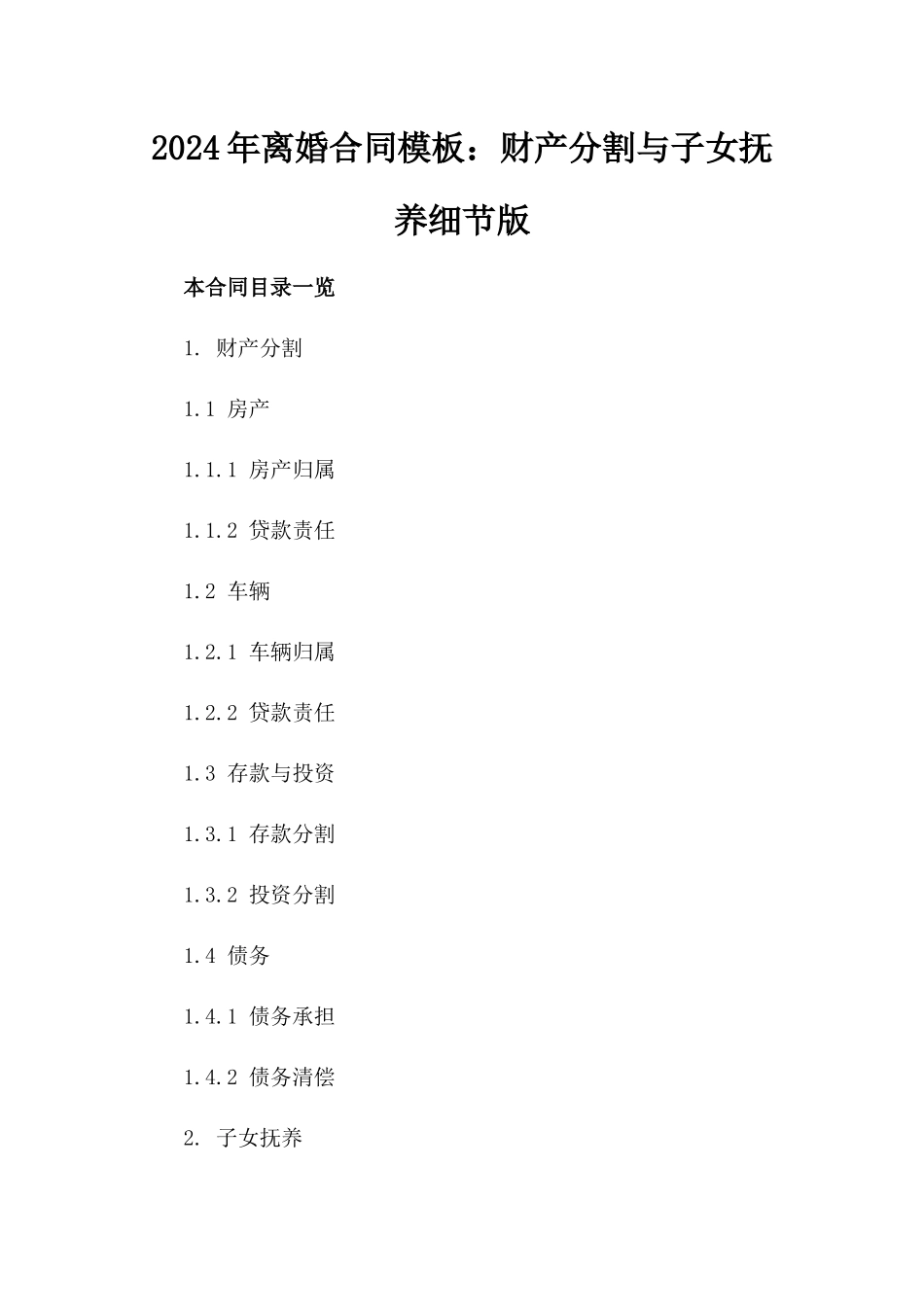 2024年离婚合同模板：财产分割与子女抚养细节版

本合同目录一览

1. 财产分割

1.1 房产

1.1.1 房产归属

1.1.2 贷款责任

1.2 车辆

1.2.1 车辆归属

1.2.2 贷款责任

1.3 存款与投资

1.3.1 存款分割

1.3.2 投资分割

1.4 债务

1.4.1 债务承担

1.4.2 债务清偿

2. 子女抚养